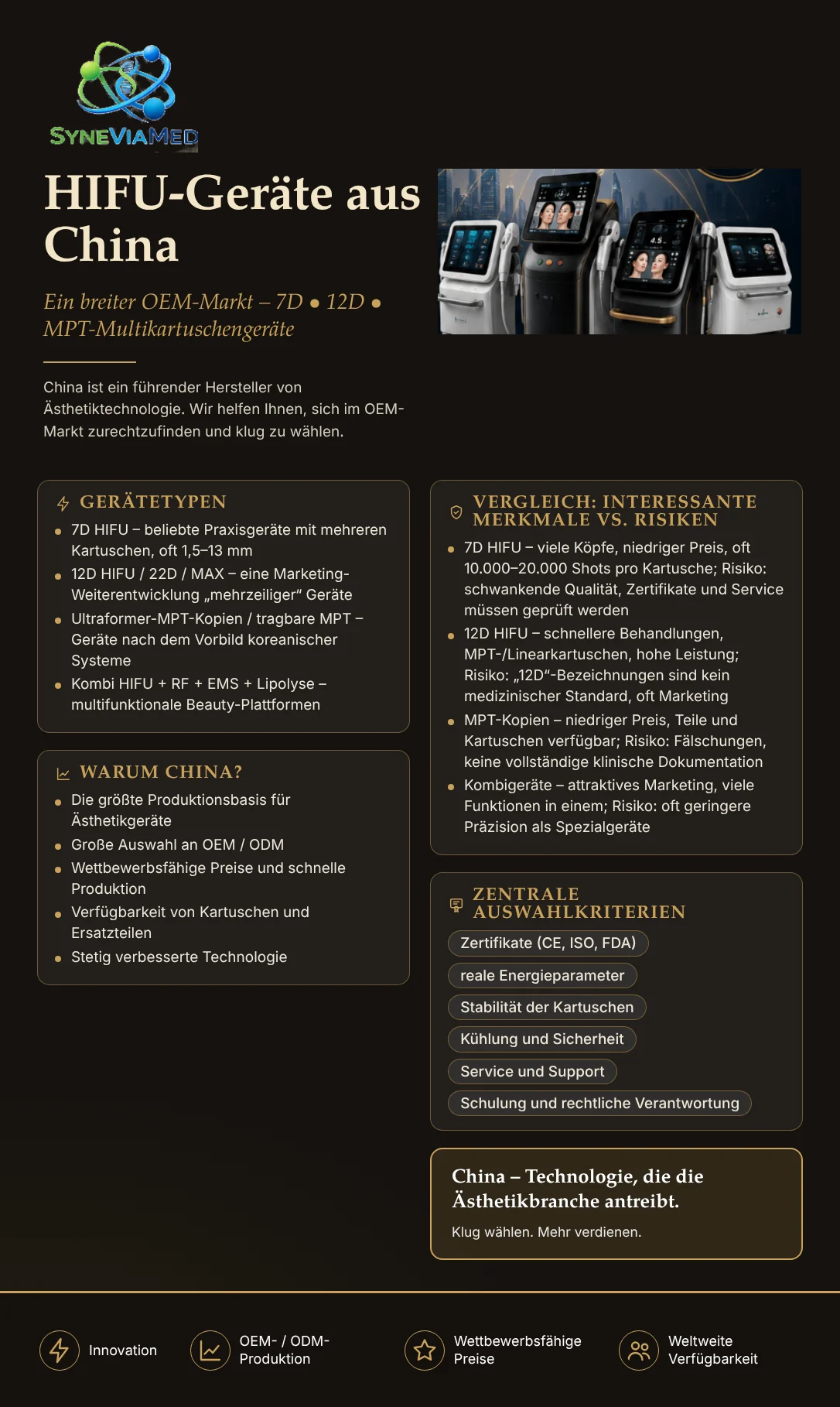 SYNEVIAMED

HIFU-Geräte aus China

Ein breiter OEM-Markt – 7D • 12D • MPT-Multikartuschengeräte

China ist ein führender Hersteller von Ästhetiktechnologie. Wir helfen Ihnen, sich im OEM-Markt zurechtzufinden und klug zu wählen.

GERÄTETYPEN
• 7D HIFU – beliebte Praxisgeräte mit mehreren Kartuschen, oft 1,5–13 mm
• 12D HIFU / 22D / MAX – eine Marketing-Weiterentwicklung „mehrzeiliger“ Geräte
• Ultraformer-MPT-Kopien / tragbare MPT – Geräte nach dem Vorbild koreanischer Systeme
• Kombi HIFU + RF + EMS + Lipolyse – multifunktionale Beauty-Plattformen

WARUM CHINA?
• Die größte Produktionsbasis für Ästhetikgeräte
• Große Auswahl an OEM / ODM
• Wettbewerbsfähige Preise und schnelle Produktion
• Verfügbarkeit von Kartuschen und Ersatzteilen
• Stetig verbesserte Technologie

VERGLEICH: INTERESSANTE MERKMALE VS. RISIKEN
• 7D HIFU – viele Köpfe, niedriger Preis, oft 10.000–20.000 Shots pro Kartusche; Risiko: schwankende Qualität, Zertifikate und Service müssen geprüft werden
• 12D HIFU – schnellere Behandlungen, MPT-/Linearkartuschen, hohe Leistung; Risiko: „12D“-Bezeichnungen sind kein medizinischer Standard, oft Marketing
• MPT-Kopien – niedriger Preis, Teile und Kartuschen verfügbar; Risiko: Fälschungen, keine vollständige klinische Dokumentation
• Kombigeräte – attraktives Marketing, viele Funktionen in einem; Risiko: oft geringere Präzision als Spezialgeräte

ZENTRALE AUSWAHLKRITERIEN
Zertifikate (CE, ISO, FDA)
reale Energieparameter
Stabilität der Kartuschen
Kühlung und Sicherheit
Service und Support
Schulung und rechtliche Verantwortung

China – Technologie, die die Ästhetikbranche antreibt.

Klug wählen. Mehr verdienen.

Innovation
OEM- / ODM-Produktion
Wettbewerbsfähige Preise
Weltweite Verfügbarkeit